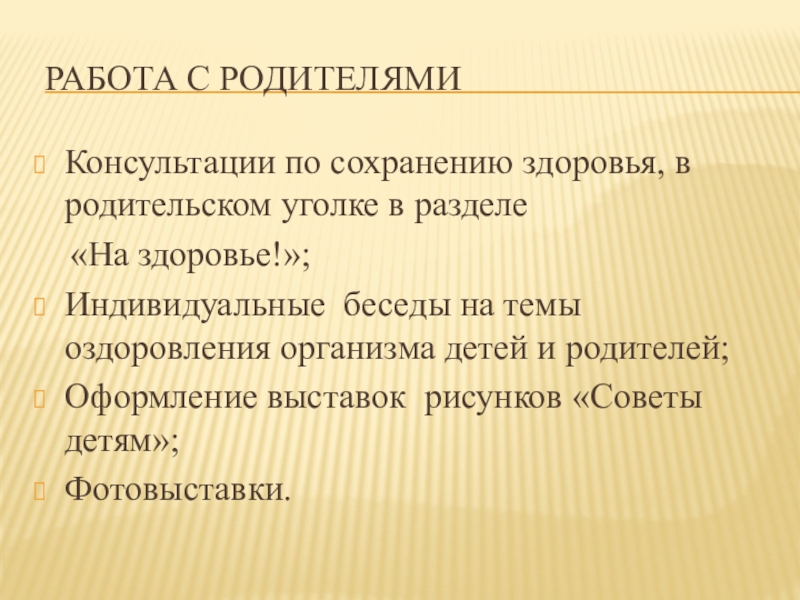 РАБОТА С РОДИТЕЛЯМИ

Консультации по сохранению здоровья, в родительском уголке в разделе
«На здоровье!»;

Индивидуальные беседы на темы оздоровления организма детей и родителей;

Оформление выставок рисунков «Советы детям»;

Фотовыставки.